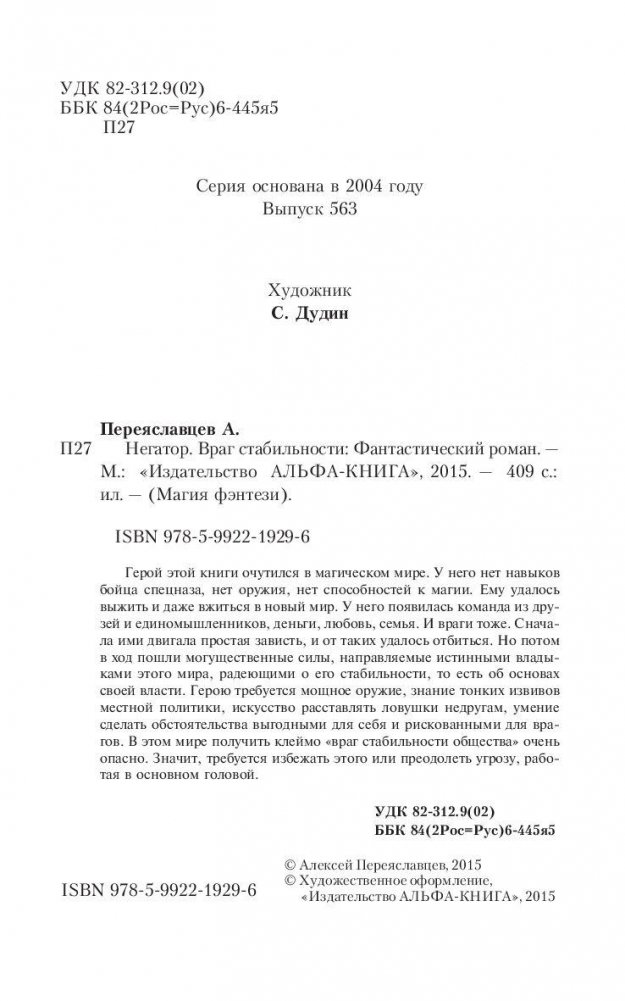 УДК 82-312.9(02)
ББК 84(2Рос=Рус)6-445я5
П27

Серия основана в 2004 году
Выпуск 563

Художник
С. Дудин

Переяславцев А.
П27 Негатор. Враг стабильности: Фантастический роман. — М.: «Издательство АЛЬФА-КНИГА», 2015. — 409 с.: ил. — (Магия фэнтези).

ISBN 978-5-9922-1929-6

Герой этой книги очутился в магическом мире. У него нет навыков бойца спецназа, нет оружия, нет способностей к магии. Ему удалось выжить и даже вжиться в новый мир. У него появилась команда из друзей и единомышленников, деньги, любовь, семья. И враги тоже. Сначала ими двигала простая зависть, и от таких удалось отбиться. Но потом в ход пошли могущественные силы, направляемые истинными владыками этого мира, радеющими о его стабильности, то есть об основах своей власти. Герою требуется мощное оружие, знание тонких извивов местной политики, искусство расставлять ловушки недругам, умение сделать обстоятельства выгодными для себя и рискованными для врагов. В этом мире получить клеймо «враг стабильности общества» очень опасно. Значит, требуется избежать этого или преодолеть угрозу, работая в основном головой.

УДК 82-312.9(02)
ББК 84(2Рос=Рус)6-445я5

ISBN 978-5-9922-1929-6

© Алексей Переяславцев, 2015
© Художественное оформление, «Издательство АЛЬФА-КНИГА», 2015